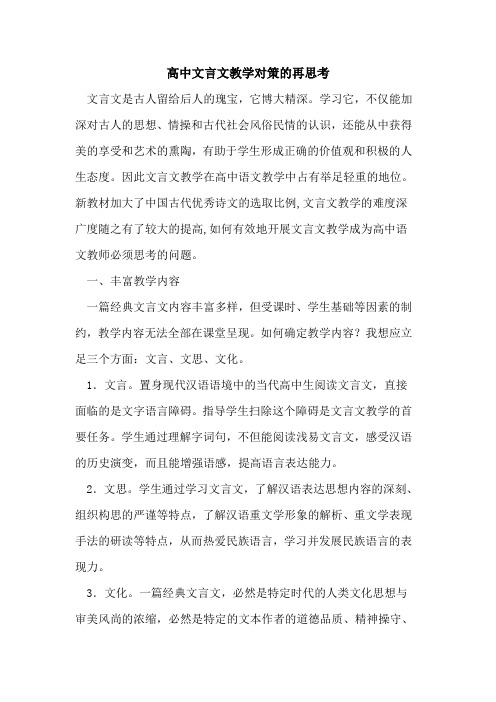 高中文言文教学对策的再思考

文言文是古人留给后人的瑰宝，它博大精深。学习它，不仅能加深对古人的思想、情操和古代社会风俗民情的认识，还能从中获得美的享受和艺术的熏陶，有助于学生形成正确的价值观和积极的人生态度。因此文言文教学在高中语文教学中占有举足轻重的地位。新教材加大了中国古代优秀诗文的选取比例，文言文教学的难度深广度随之有了较大的提高，如何有效地开展文言文教学成为高中语文教师必须思考的问题。

一、丰富教学内容

一篇经典文言文内容丰富多样，但受课时、学生基础等因素的制约，教学内容无法全部在课堂呈现。如何确定教学内容？我想应立足三个方面：文言、文思、文化。

1．文言。置身现代汉语语境中的当代高中生阅读文言文，直接面临的是文字语言障碍。指导学生扫除这个障碍是文言文教学的首要任务。学生通过理解字词句，不但能阅读浅易文言文，感受汉语的历史演变，而且能增强语感，提高语言表达能力。

2．文思。学生通过学习文言文，了解汉语表达思想内容的深刻、组织构思的严谨等特点，了解汉语重文学形象的解析、重文学表现手法的研读等特点，从而热爱民族语言，学习并发展民族语言的表现力。

3．文化。一篇经典文言文，必然是特定时代的人类文化思想与审美风尚的浓缩，必然是特定的文本作者的道德品质、精神操守、